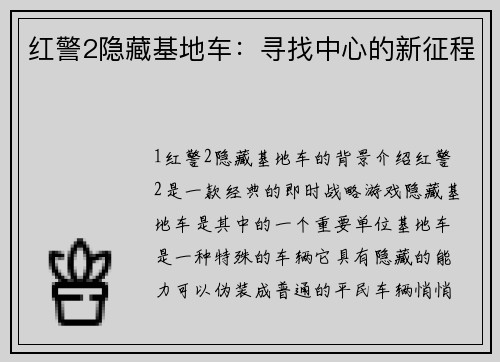 红警2隐藏基地车：寻找中心的新征程

1红警2隐藏基地车的背景介绍红警2是一款经典的即时战略游戏隐藏基地车是其中的一个重要单位基地车是一种特殊的车辆它具有隐藏的能力可以伪装成普通的平民车辆悄悄